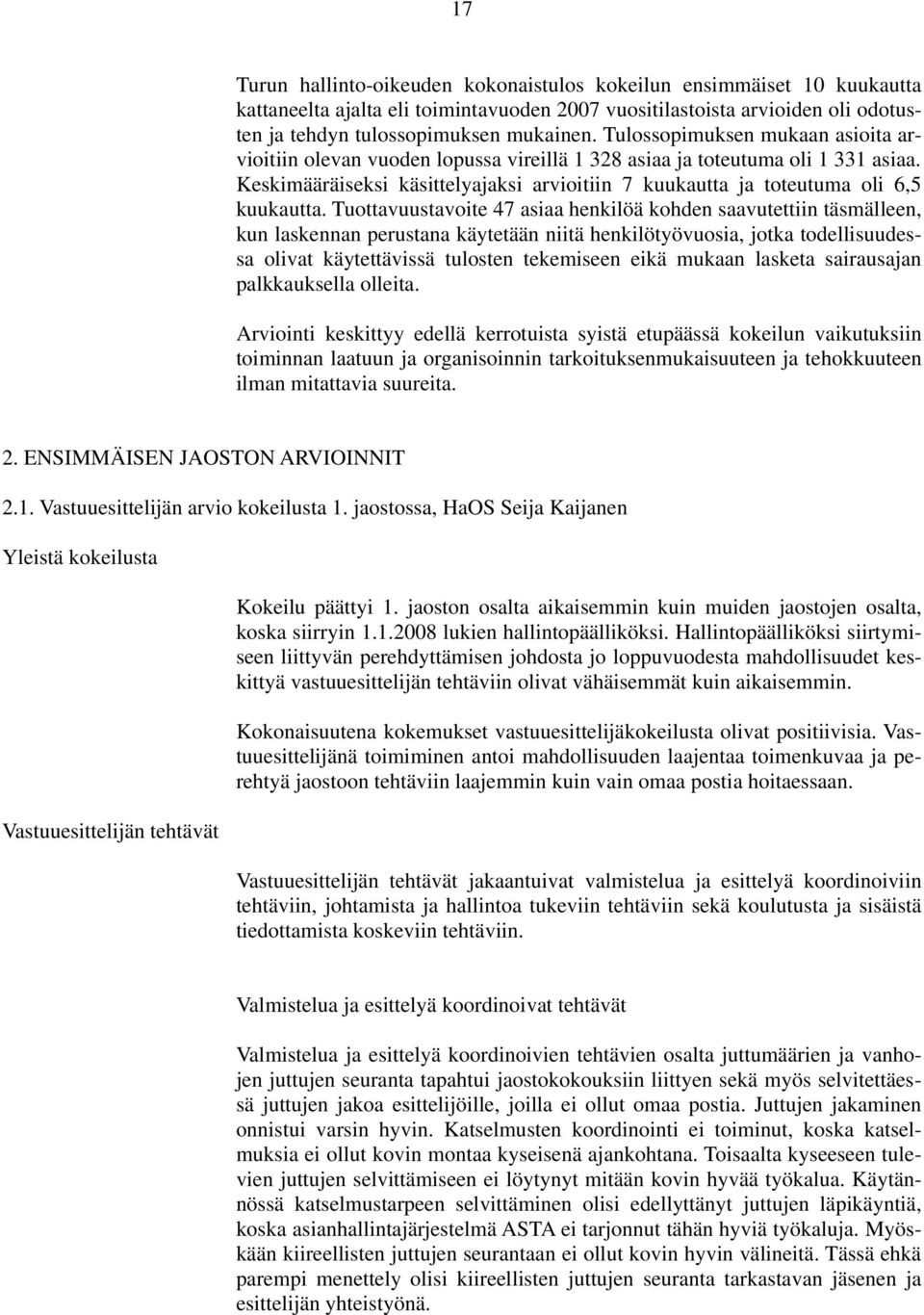 17

Turun hallinto-oikeuden kokonaistulos kokeilun ensimmäiset 10 kuukautta kattaneelta ajalta eli toimintavuoden 2007 vuositilastoista arvioiden oli odotusten ja tehdyn tulossopimuksen mukainen. Tulossopimuksen mukaan asioita arvioitiin olevan vuoden lopussa vireillä 1 328 asiaa ja toteutuma oli 1 331 asiaa. Keskimääräiseksi käsittelyajaksi arvioitiin 7 kuukautta ja toteutuma oli 6,5 kuukautta. Tuottavuustavoite 47 asiaa henkilöä kohden saavutettiin täsmälleen, kun laskennan perustana käytetään niitä henkilötyövuosia, jotka todellisuudessa olivat käytettävissä tulosten tekemiseen eikä mukaan lasketa sairausajan palkkauksella olleita.

Arviointi keskittyy edellä kerrotuista syistä etupäässä kokeilun vaikutuksiin toiminnan laatuun ja organisoinnin tarkoituksenmukaisuuteen ja tehokkuuteen ilman mitattavia suureita.

2. ENSIMMÄISEN JAOSTON ARVIOINNIT

2.1. Vastuuesittelijän arvio kokeilusta 1. jaostossa, HaOS Seija Kaijanen

Yleistä kokeilusta

Kokeilu päättyi 1. jaoston osalta aikaisemmin kuin muiden jaostojen osalta, koska siirryin 1.1.2008 lukien hallintopäälliköksi. Hallintopäälliköksi siirtymiseen liittyvän perehdyttämisen johdosta jo loppuvuodesta mahdollisuudet keskittyä vastuuesittelijän tehtäviin olivat vähäisemmät kuin aikaisemmin.

Kokonaisuutena kokemukset vastuuesittelijäkokeilusta olivat positiivisia. Vastuuesittelijänä toimiminen antoi mahdollisuuden laajentaa toimenkuvaa ja perehtyä jaostoon tehtäviin laajemmin kuin vain omaa postia hoitaessaan.

Vastuuesittelijän tehtävät

Vastuuesittelijän tehtävät jakaantuivat valmistelua ja esittelyä koordinoiviin tehtäviin, johtamista ja hallintoa tukeviin tehtäviin sekä koulutusta ja sisäistä tiedottamista koskeviin tehtäviin.

Valmistelua ja esittelyä koordinoivat tehtävät

Valmistelua ja esittelyä koordinoivien tehtävien osalta juttumäärien ja vanhojen juttujen seuranta tapahtui jaostokokouksiin liittyen sekä myös selvitettäessä juttujen jakoa esittelijöille, joilla ei ollut omaa postia. Juttujen jakaminen onnistui varsin hyvin. Katselmusten koordinointi ei toiminut, koska katselmuksia ei ollut kovin montaa kyseisenä ajankohtana. Toisaalta kyseeseen tulevien juttujen selvittämiseen ei löytynyt mitään kovin hyvää työkalua. Käytännössä katselmustarpeen selvittäminen olisi edellyttänyt juttujen läpikäyntiä, koska asianhallintajärjestelmä ASTA ei tarjonnut tähän hyviä työkaluja. Myöskään kiireellisten juttujen seurantaan ei ollut kovin hyvin välineitä. Tässä ehkä parempi menettely olisi kiireellisten juttujen seuranta tarkastavan jäsenen ja esittelijän yhteistyönä.